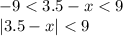 $-9 < 3.5 - x < 9$
$|3.5 - x| < 9$